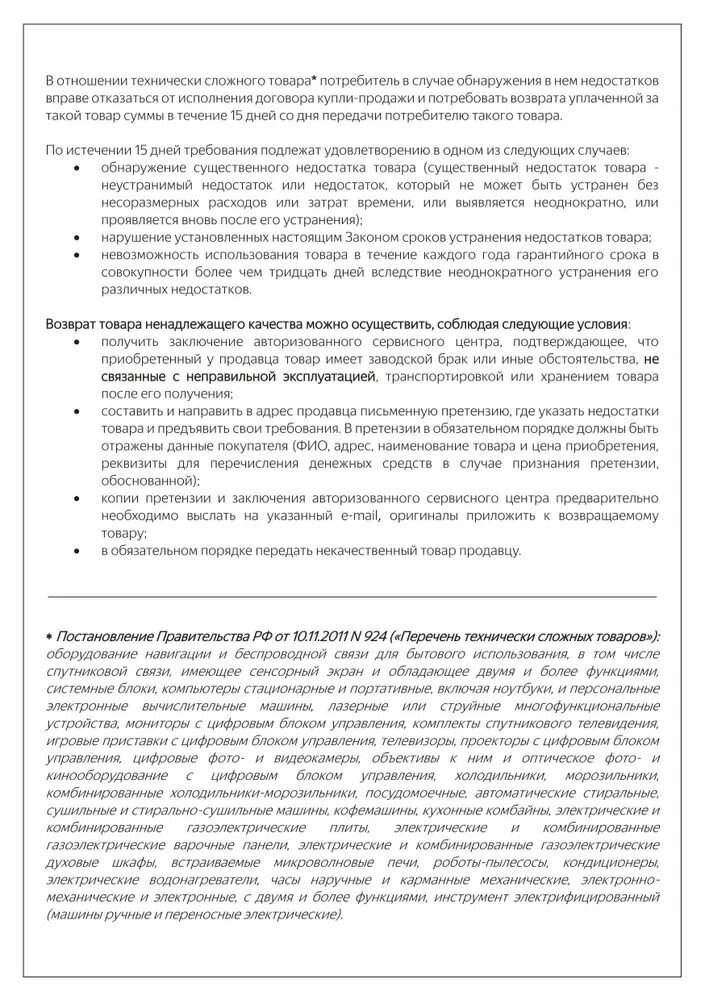 В отношении технически сложного товара* потребитель в случае обнаружения в нем недостатков вправе отказаться от исполнения договора купли-продажи и потребовать возврата уплаченной за такой товар суммы в течение 15 дней со дня передачи потребителю такого товара.

По истечении 15 дней требования подлежат удовлетворению в одном из следующих случаев:
• обнаружение существенного недостатка товара (существенный недостаток товара - неустранимый недостаток или недостаток, который не может быть устранен без несоразмерных расходов или затрат времени, или выявляется неоднократно, или проявляется вновь после его устранения);
• нарушение установленных настоящим Законом сроков устранения недостатков товара;
• невозможность использования товара в течение каждого года гарантийного срока в совокупности более чем тридцать дней вследствие неоднократного устранения его различных недостатков.

Возврат товара ненадлежащего качества можно осуществить, соблюдая следующие условия:
• получить заключение авторизованного сервисного центра, подтверждающее, что приобретенный у продавца товар имеет заводской брак или иные обстоятельства, не связанные с неправильной эксплуатацией, транспортировкой или хранением товара после его получения;
• составить и направить в адрес продавца письменную претензию, где указать недостатки товара и предъявить свои требования. В претензии в обязательном порядке должны быть отражены данные покупателя (ФИО, адрес, наименование товара и цена приобретения, реквизиты для перечисления денежных средств в случае признания претензии, обоснованной);
• копии претензии и заключения авторизованного сервисного центра предварительно необходимо выслать на указанный e-mail, оригиналы приложить к возвращаемому товару;
• в обязательном порядке передать некачественный товар продавцу.

* Постановление Правительства РФ от 10.11.2011 N 924 («Перечень технически сложных товаров»): оборудование навигации и беспроводной связи для бытового использования, в том числе спутниковой связи, имеющее сенсорный экран и обладающее двумя и более функциями, системные блоки, компьютеры стационарные и портативные, включая ноутбуки, и персональные электронные вычислительные машины, лазерные или струйные многофункциональные устройства, мониторы с цифровым блоком управления, комплекты спутникового телевидения, игровые приставки с цифровым блоком управления, телевизоры, проекторы с цифровым блоком управления, цифровые фото- и видеокамеры, объективы к ним и оптическое фото- и кинооборудование с цифровым блоком управления, холодильники, морозильники, комбинированные холодильники-морозильники, посудомоечные, автоматические стиральные, сушильные и стирально-сушильные машины, кофемашины, кухонные комбайны, электрические и комбинированные газоэлектрические плиты, электрические и комбинированные газоэлектрические варочные панели, электрические и комбинированные газоэлектрические духовые шкафы, встраиваемые микроволновые печи, роботы-пылесосы, кондиционеры, электрические водонагреватели, часы наручные и карманные механические, электронно-механические и электронные, с двумя и более функциями, инструмент электрифицированный (машины ручные и переносные электрические).